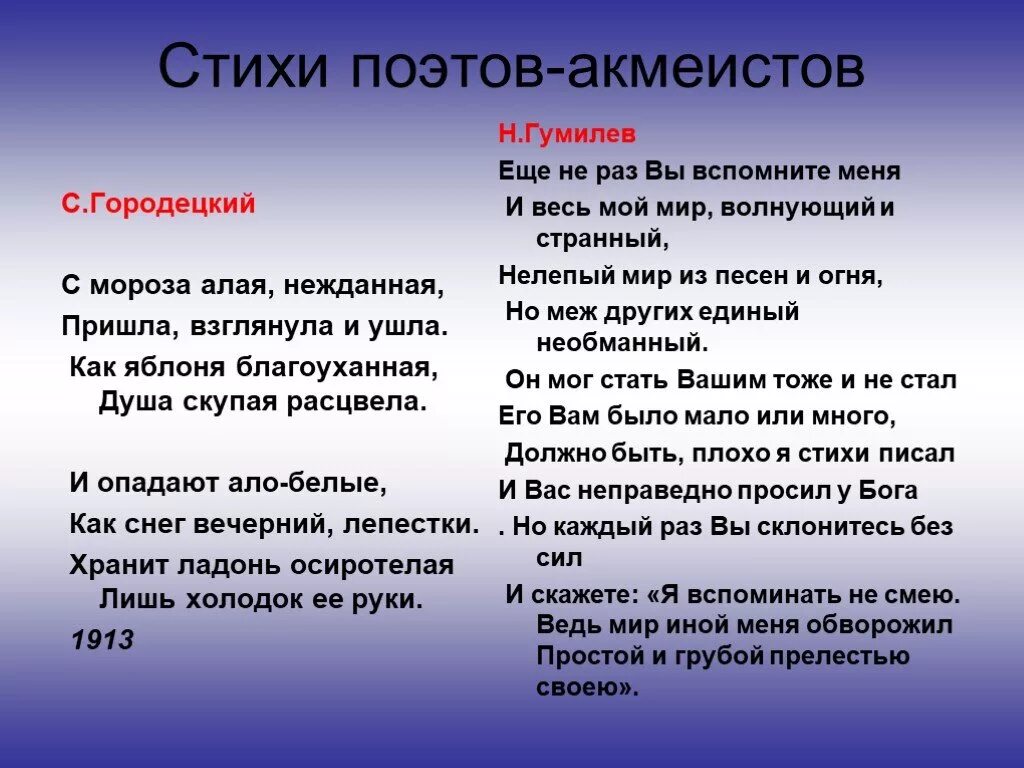 Стихи поэтов-акмеистов

С.Городецкий

С мороза алая, нежданная,
Пришла, взглянула и ушла.
Как яблоня благоуханная,
Душа скупая расцвела.

И опадают ало-белые,
Как снег вечерний, лепестки.
Хранит ладонь осиротелая
Лишь холодок ее руки.
1913

Н.Гумилев
Еще не раз Вы вспомните меня
И весь мой мир, волнующий и странный,
Нелепый мир из песен и огня,
Но меж других единый необманный.
Он мог стать Вашим тоже и не стал
Его Вам было мало или много,
Должно быть, плохо я стихи писал
И Вас неправедно просил у Бога
. Но каждый раз Вы склонитесь без сил
И скажете: «Я вспоминать не смею.
Ведь мир иной меня обворожил
Простой и грубой прелестью своею».